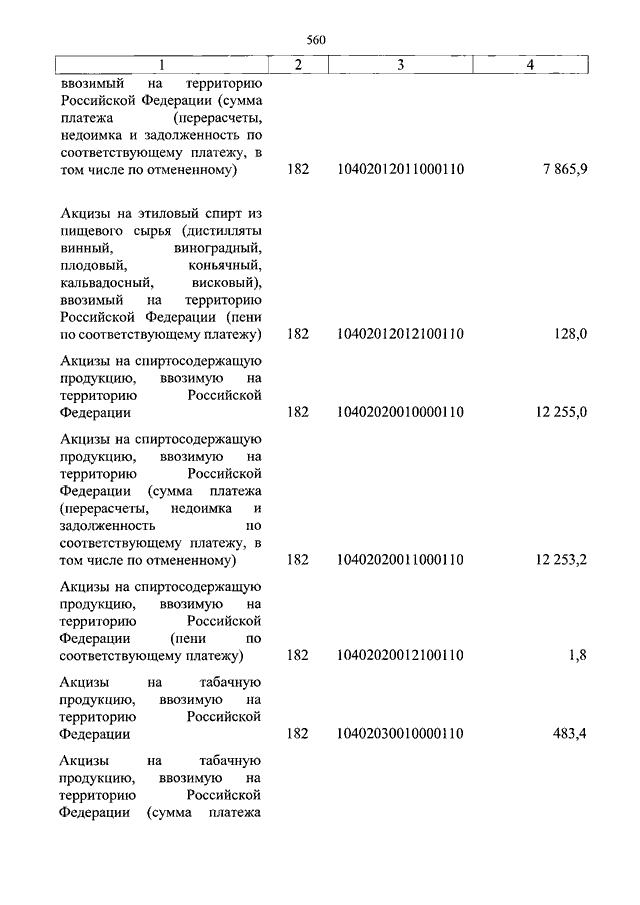 560

| 1 | 2 | 3 | 4 |
|---|---|---|---|
| ввозимый на территорию Российской Федерации (сумма платежа (перерасчеты, недоимка и задолженность по соответствующему платежу, в том числе по отмененному) | 182 | 10402012011000110 | 7 865,9 |
| Акцизы на этиловый спирт из пищевого сырья (дистилляты винный, виноградный, плодовый, коньячный, кальвадосный, висковый), ввозимый на территорию Российской Федерации (пени по соответствующему платежу) | 182 | 10402012012100110 | 128,0 |
| Акцизы на спиртосодержащую продукцию, ввозимую на территорию Российской Федерации | 182 | 10402020010000110 | 12 255,0 |
| Акцизы на спиртосодержащую продукцию, ввозимую на территорию Российской Федерации (сумма платежа (перерасчеты, недоимка и задолженность по соответствующему платежу, в том числе по отмененному) | 182 | 10402020011000110 | 12 253,2 |
| Акцизы на спиртосодержащую продукцию, ввозимую на территорию Российской Федерации (пени по соответствующему платежу) | 182 | 10402020012100110 | 1,8 |
| Акцизы на табачную продукцию, ввозимую на территорию Российской Федерации | 182 | 10402030010000110 | 483,4 |
| Акцизы на табачную продукцию, ввозимую на территорию Российской Федерации (сумма платежа | | | |